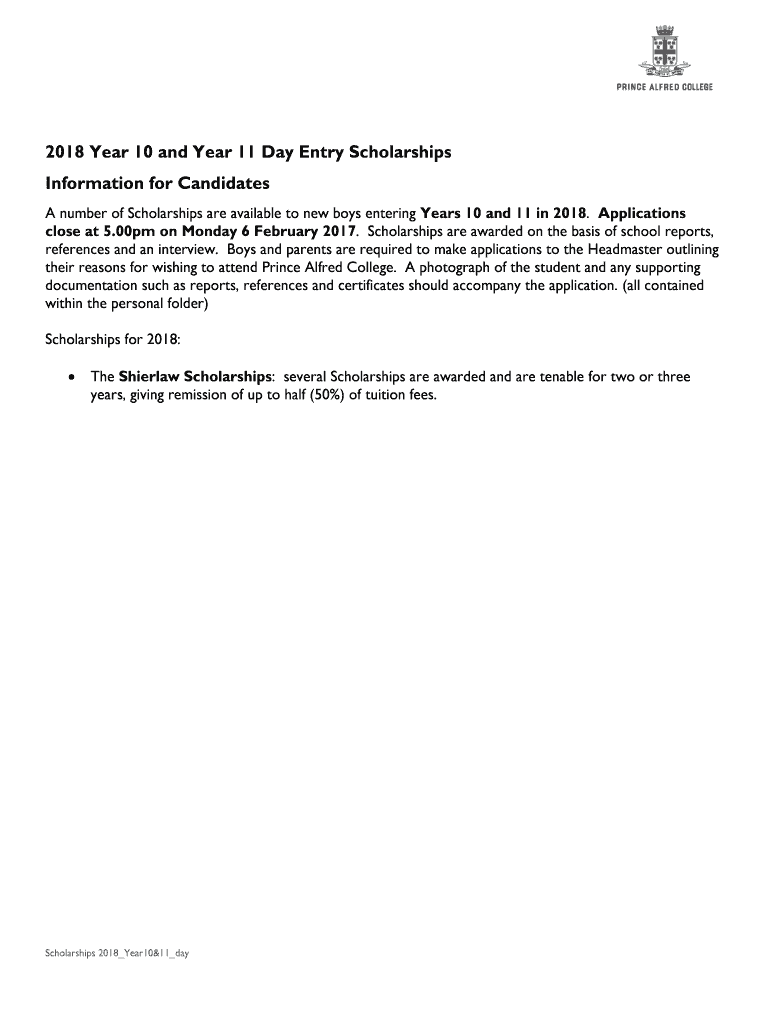 PRINCE ALFRED COLLEGE

2018 Year 10 and Year 11 Day Entry Scholarships

Information for Candidates

A number of Scholarships are available to new boys entering Years 10 and 11 in 2018. Applications close at 5.00pm on Monday 6 February 2017. Scholarships are awarded on the basis of school reports, references and an interview. Boys and parents are required to make applications to the Headmaster outlining their reasons for wishing to attend Prince Alfred College. A photograph of the student and any supporting documentation such as reports, references and certificates should accompany the application. (all contained within the personal folder)

Scholarships for 2018:

• The Shierlaw Scholarships: several Scholarships are awarded and are tenable for two or three years, giving remission of up to half (50%) of tuition fees.

Scholarships 2018_Year10&11_day